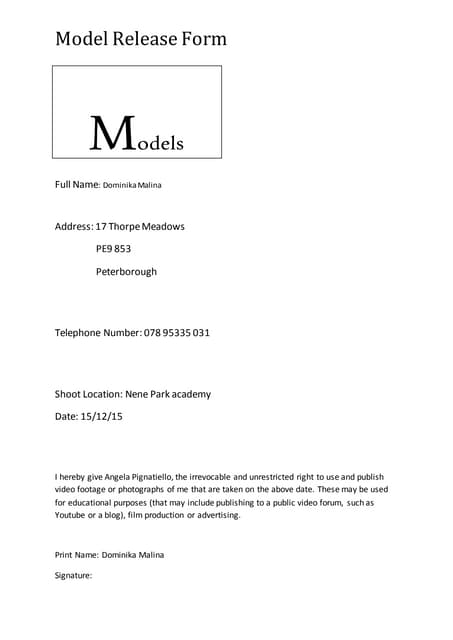 Model Release Form

Models

Full Name: Dominika Malina

Address: 17 Thorpe Meadows

PE9 853

Peterborough

Telephone Number: 078 95335 031

Shoot Location: Nene Park academy

Date: 15/12/15

I hereby give Angela Pignatiello, the irrevocable and unrestricted right to use and publish video footage or photographs of me that are taken on the above date. These may be used for educational purposes (that may include publishing to a public video forum, such as Youtube or a blog), film production or advertising.

Print Name: Dominika Malina

Signature: